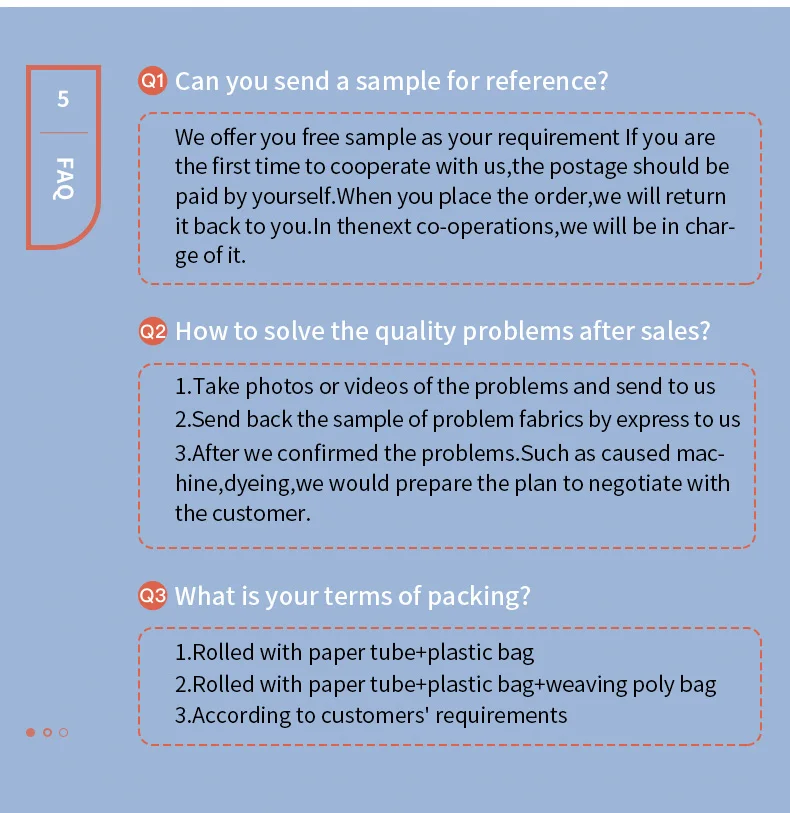 5

FAQ

Q1 Can you send a sample for reference?

We offer you free sample as your requirement If you are the first time to cooperate with us,the postage should be paid by yourself.When you place the order,we will return it back to you.In thenext co-operations,we will be in charge of it.

Q2 How to solve the quality problems after sales?

1.Take photos or videos of the problems and send to us
2.Send back the sample of problem fabrics by express to us
3.After we confirmed the problems.Such as caused machine,dyeing,we would prepare the plan to negotiate with the customer.

Q3 What is your terms of packing?

1.Rolled with paper tube+plastic bag
2.Rolled with paper tube+plastic bag+weaving poly bag
3.According to customers' requirements